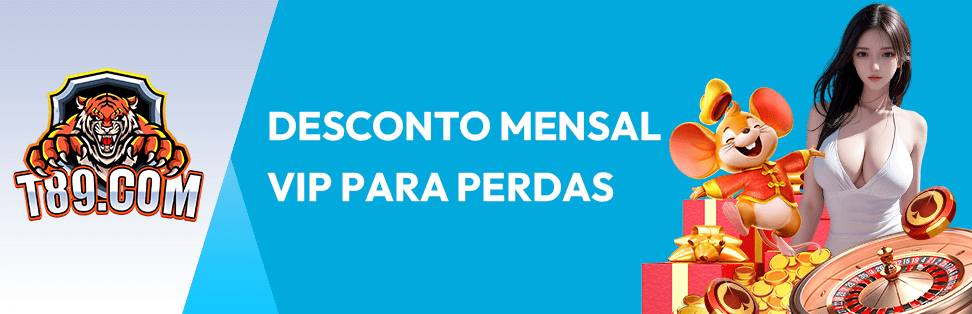 T89.COM

DESCONTO MENSAL VIP PARA PERDAS